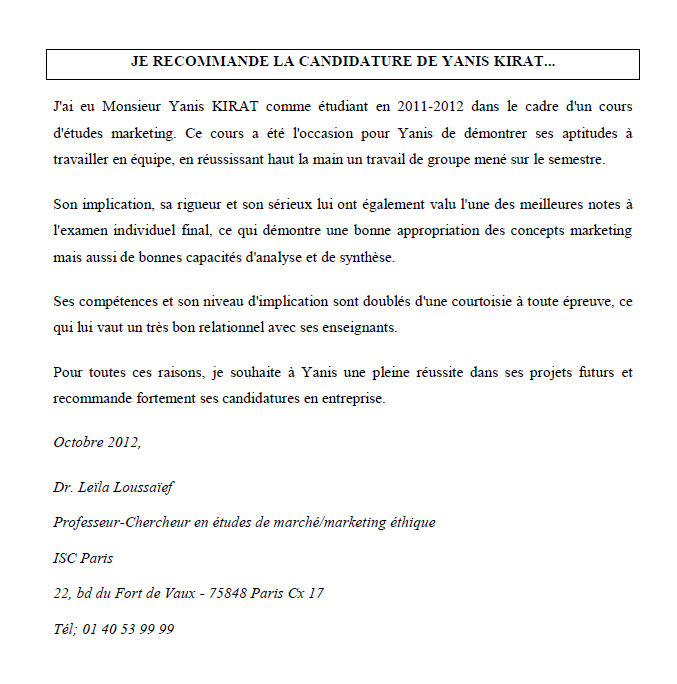 JE RECOMMANDE LA CANDIDATURE DE YANIS KIRAT...

J'ai eu Monsieur Yanis KIRAT comme étudiant en 2011-2012 dans le cadre d'un cours d'études marketing. Ce cours a été l'occasion pour Yanis de démontrer ses aptitudes à travailler en équipe, en réussissant haut la main un travail de groupe mené sur le semestre.

Son implication, sa rigueur et son sérieux lui ont également valu l'une des meilleures notes à l'examen individuel final, ce qui démontre une bonne appropriation des concepts marketing mais aussi de bonnes capacités d'analyse et de synthèse.

Ses compétences et son niveau d'implication sont doublés d'une courtoisie à toute épreuve, ce qui lui vaut un très bon relationnel avec ses enseignants.

Pour toutes ces raisons, je souhaite à Yanis une pleine réussite dans ses projets futurs et recommande fortement ses candidatures en entreprise.

Octobre 2012,

Dr. Leïla Loussaïef

Professeur-Chercheur en études de marché/marketing éthique

ISC Paris

22, bd du Fort de Vaux - 75848 Paris Cx 17

Tél; 01 40 53 99 99